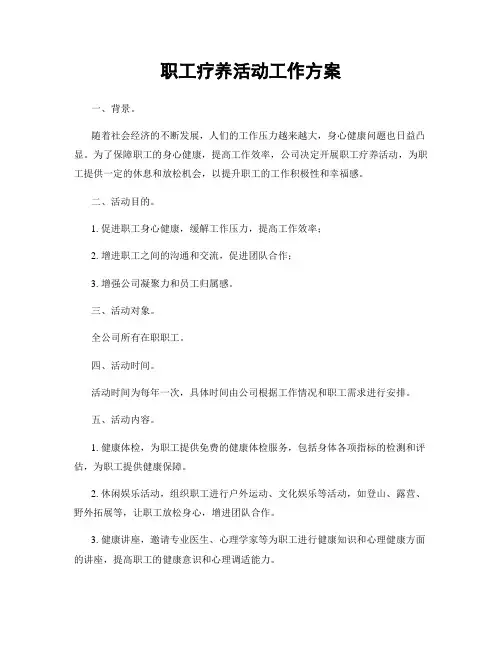 职工疗养活动工作方案

一、背景。

随着社会经济的不断发展，人们的工作压力越来越大，身心健康问题也日益凸显。为了保障职工的身心健康，提高工作效率，公司决定开展职工疗养活动，为职工提供一定的休息和放松机会，以提升职工的工作积极性和幸福感。

二、活动目的。

1. 促进职工身心健康，缓解工作压力，提高工作效率；

2. 增进职工之间的沟通和交流，促进团队合作；

3. 增强公司凝聚力和员工归属感。

三、活动对象。

全公司所有在职职工。

四、活动时间。

活动时间为每年一次，具体时间由公司根据工作情况和职工需求进行安排。

五、活动内容。

1. 健康体检，为职工提供免费的健康体检服务，包括身体各项指标的检测和评估，为职工提供健康保障。

2. 休闲娱乐活动，组织职工进行户外运动、文化娱乐等活动，如登山、露营、野外拓展等，让职工放松身心，增进团队合作。

3. 健康讲座，邀请专业医生、心理学家等为职工进行健康知识和心理健康方面的讲座，提高职工的健康意识和心理调适能力。